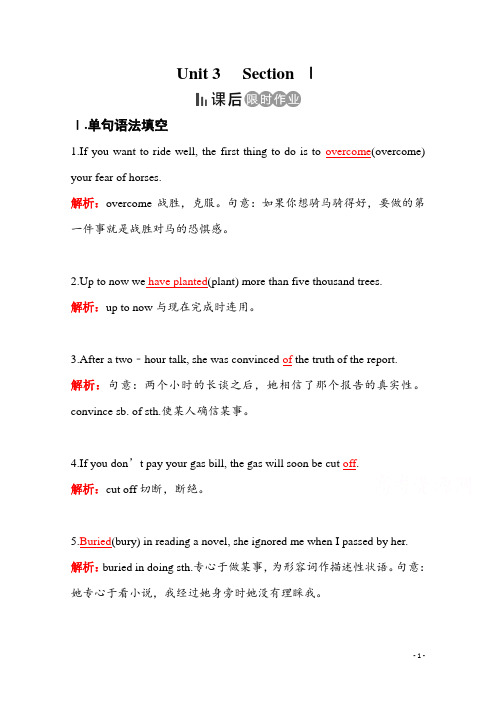 Unit 3 Section Ⅰ

课后限时作业

Ⅰ.单句语法填空

1.If you want to ride well, the first thing to do is to overcome(overcome) your fear of horses.

解析：overcome 战胜，克服。句意：如果你想骑马骑得好，要做的第一件事就是战胜对马的恐惧感。

2.Up to now we have planted(plant) more than five thousand trees.

解析：up to now 与现在完成时连用。

3.After a two－hour talk, she was convinced of the truth of the report.

解析：句意：两个小时的长谈之后，她相信了那个报告的真实性。convince sb. of sth.使某人确信某事。

4.If you don't pay your gas bill, the gas will soon be cut off.

解析：cut off 切断，断绝。

5.Buried(bury) in reading a novel, she ignored me when I passed by her.

解析：buried in doing sth.专心于做某事，为形容词作描述性状语。句意：她专心于看小说，我经过她身旁时她没有理睬我。

- 1 -